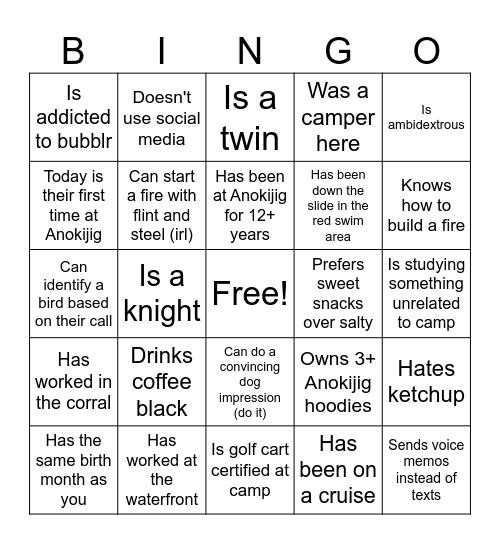 | B | I | N | G | O |
|---|---|---|---|---|
| Is addicted to bubblr | Doesn't use social media | Is a twin | Was a camper here | Is ambidextrous |
| Today is their first time at Anokijig | Can start a fire with flint and steel (irl) | Has been at Anokijig for 12+ years | Has been down the slide in the red swim area | Knows how to build a fire |
| Can identify a bird based on their call | Is a knight | Free! | Prefers sweet snacks over salty | Is studying something unrelated to camp |
| Has worked in the corral | Drinks coffee black | Can do a convincing dog impression (do it) | Owns 3+ Anokijig hoodies | Hates ketchup |
| Has the same birth month as you | Has worked at the waterfront | Is golf cart certified at camp | Has been on a cruise | Sends voice memos instead of texts |